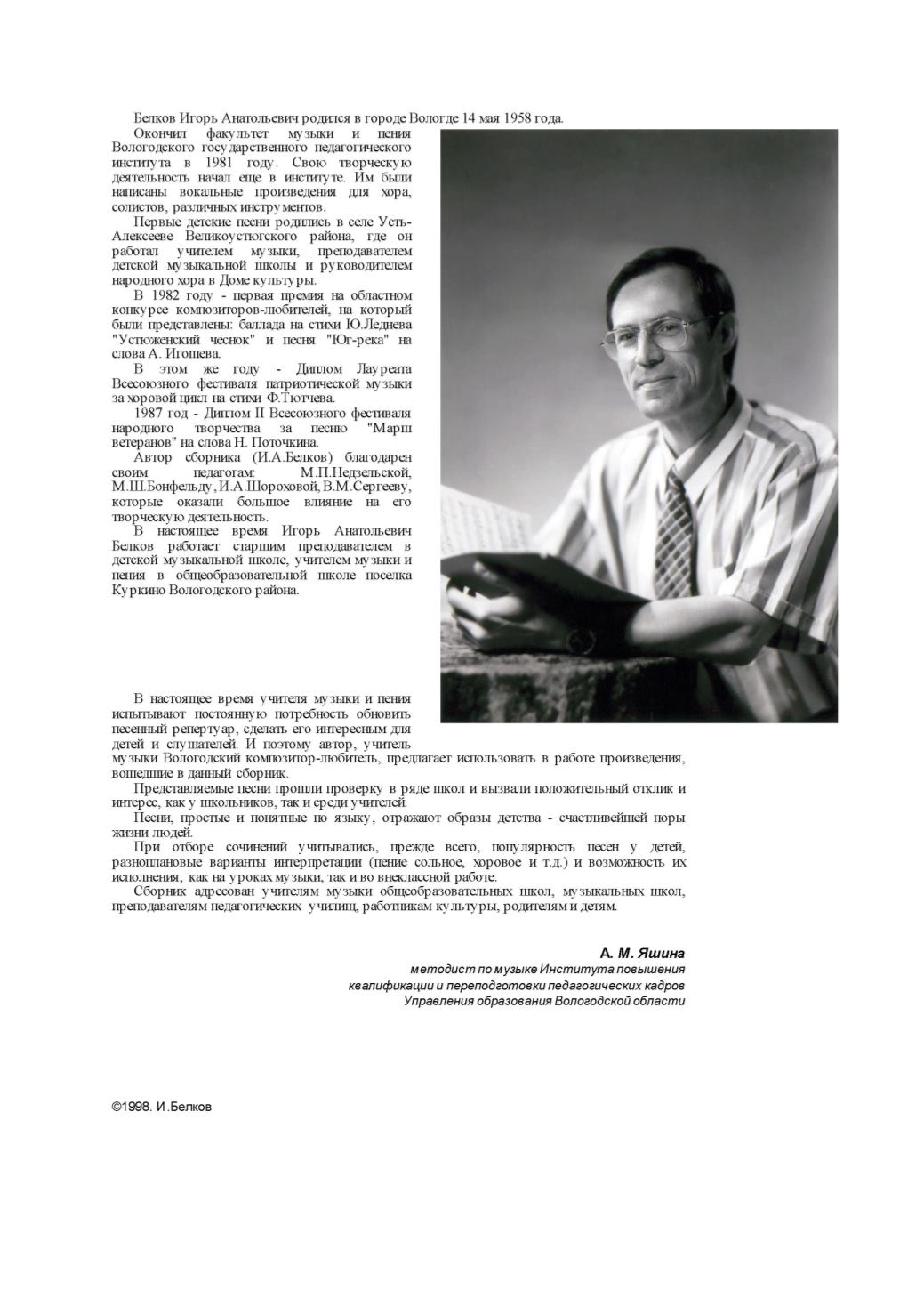 Белков Игорь Анатольевич родился в городе Вологде 14 мая 1958 года.

Окончил факультет музыки и пения Вологодского государственного педагогического института в 1981 году. Свою творческую деятельность начал еще в институте. Им были написаны вокальные произведения для хора, солистов, различных инструментов.

Первые детские песни родились в селе Усть-Алексееве Великоустюгского района, где он работал учителем музыки, преподавателем детской музыкальной школы и руководителем народного хора в Доме культуры.

В 1982 году - первая премия на областном конкурсе композиторов-любителей, на который были представлены: баллада на стихи Ю.Леднева "Устюженский чеснок" и песня "Юг-река" на слова А. Игошева.

В этом же году - Диплом Лауреата Всесоюзного фестиваля патриотической музыки за хоровой цикл на стихи Ф.Тютчева.

1987 год - Диплом II Всесоюзного фестиваля народного творчества за песню "Марш ветеранов" на слова Н. Поточкина.

Автор сборника (И.А.Белков) благодарен своим педагогам: М.П.Недзельской, М.Ш.Бонфельду, И.А.Шороховой, В.М.Сергееву, которые оказали большое влияние на его творческую деятельность.

В настоящее время Игорь Анатольевич Белков работает старшим преподавателем в детской музыкальной школе, учителем музыки и пения в общеобразовательной школе поселка Куркино Вологодского района.

В настоящее время учителя музыки и пения испытывают постоянную потребность обновить песенный репертуар, сделать его интересным для детей и слушателей. И поэтому автор, учитель музыки Вологодский композитор-любитель, предлагает использовать в работе произведения, вошедшие в данный сборник.

Представляемые песни прошли проверку в ряде школ и вызвали положительный отклик и интерес, как у школьников, так и среди учителей.

Песни, простые и понятные по языку, отражают образы детства - счастливейшей поры жизни людей.

При отборе сочинений учитывались, прежде всего, популярность песен у детей, разноплановые варианты интерпретации (пение сольное, хоровое и т.д.) и возможность их исполнения, как на уроках музыки, так и во внеклассной работе.

Сборник адресован учителям музыки общеобразовательных школ, музыкальных школ, преподавателям педагогических училищ, работникам культуры, родителям и детям.

А. М. Яшина
методист по музыке Института повышения квалификации и переподготовки педагогических кадров Управления образования Вологодской области

©1998. И.Белков